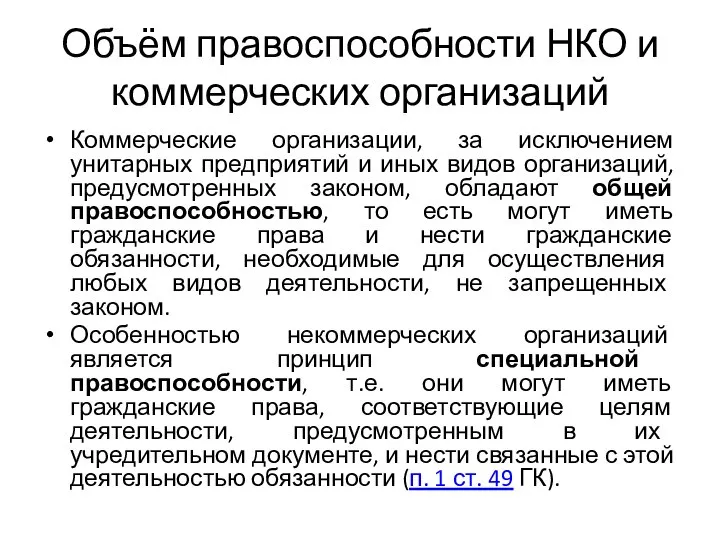 Объём правоспособности НКО и коммерческих организаций

• Коммерческие организации, за исключением унитарных предприятий и иных видов организаций, предусмотренных законом, обладают общей правоспособностью, то есть могут иметь гражданские права и нести гражданские обязанности, необходимые для осуществления любых видов деятельности, не запрещенных законом.

• Особенностью некоммерческих организаций является принцип специальной правоспособности, т.е. они могут иметь гражданские права, соответствующие целям деятельности, предусмотренным в их учредительном документе, и нести связанные с этой деятельностью обязанности (п. 1 ст. 49 ГК).